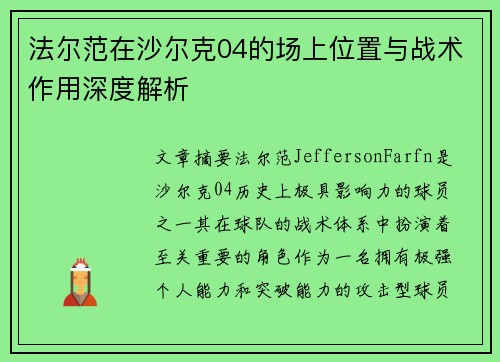 法尔范在沙尔克04的场上位置与战术作用深度解析

文章摘要法尔范JeffersonFarfn是沙尔克04历史上极具影响力的球员之一其在球队的战术体系中扮演着至关重要的角色作为一名拥有极强个人能力和突破能力的攻击型球员